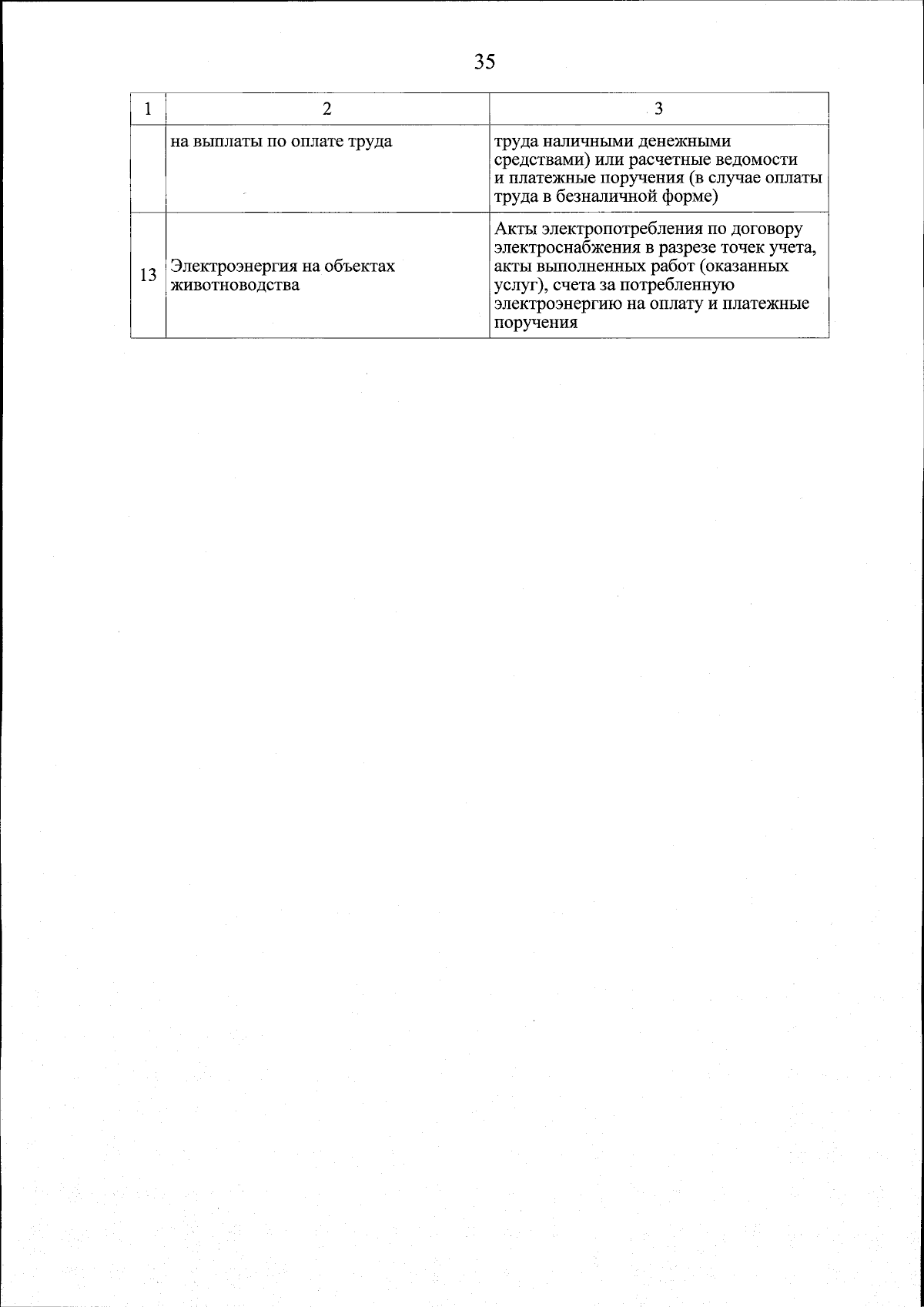 35

| 1 | 2 | 3 |
|---|---|---|
| | на выплаты по оплате труда | труда наличными денежными средствами) или расчетные ведомости и платежные поручения (в случае оплаты труда в безналичной форме) |
| 13 | Электроэнергия на объектах животноводства | Акты электропотребления по договору электроснабжения в разрезе точек учета, акты выполненных работ (оказанных услуг), счета за потребленную электроэнергию на оплату и платежные поручения |